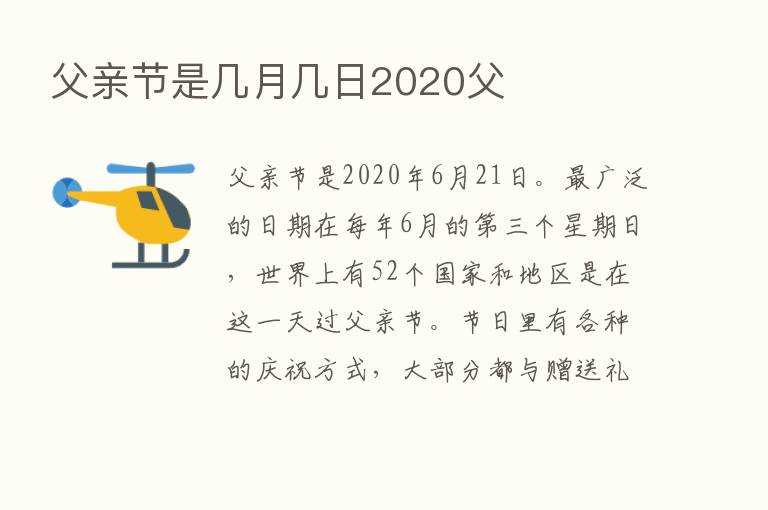 父亲节是几月几日2020父

父亲节是2020年6月21日。最广泛的日期在每年6月的第三个星期日，世界上有52个国家和地区是在这一天过父亲节。节日里有各种的庆祝方式，大部分都与赠送礼